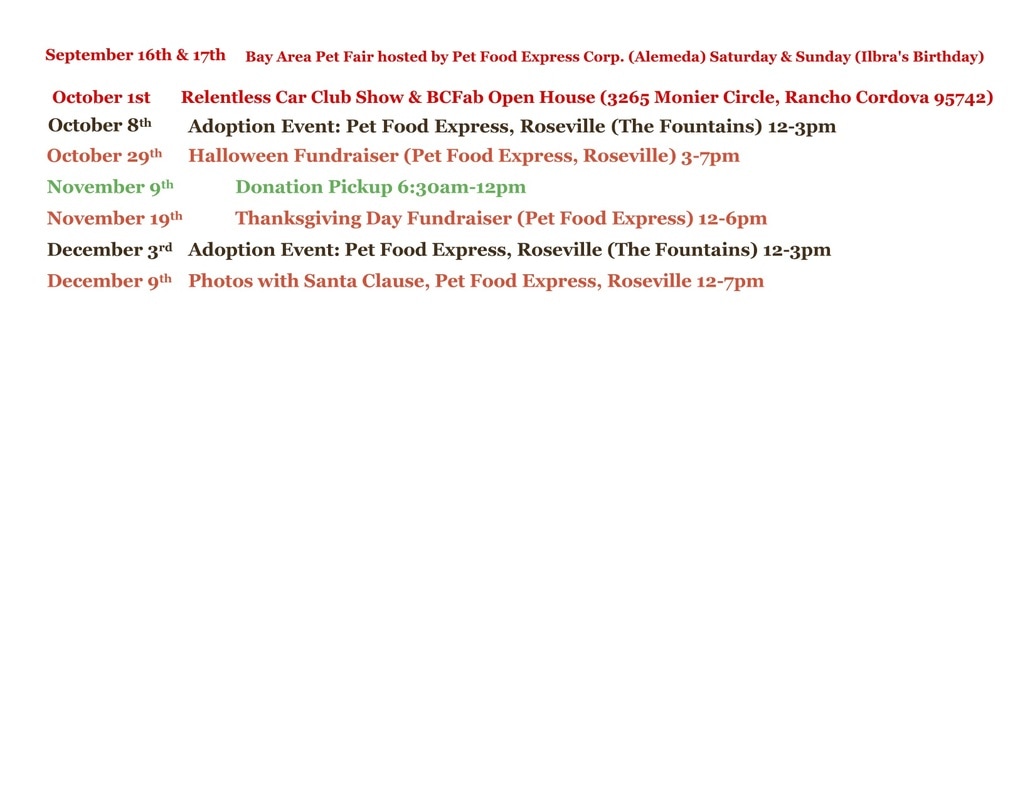 September 16th & 17th Bay Area Pet Fair hosted by Pet Food Express Corp. (Alemeda) Saturday & Sunday (Ilbra's Birthday)

October 1st Relentless Car Club Show & BCFab Open House (3265 Monier Circle, Rancho Cordova 95742)

October 8th Adoption Event: Pet Food Express, Roseville (The Fountains) 12-3pm

October 29th Halloween Fundraiser (Pet Food Express, Roseville) 3-7pm

November 9th Donation Pickup 6:30am-12pm

November 19th Thanksgiving Day Fundraiser (Pet Food Express) 12-6pm

December 3rd Adoption Event: Pet Food Express, Roseville (The Fountains) 12-3pm

December 9th Photos with Santa Clause, Pet Food Express, Roseville 12-7pm